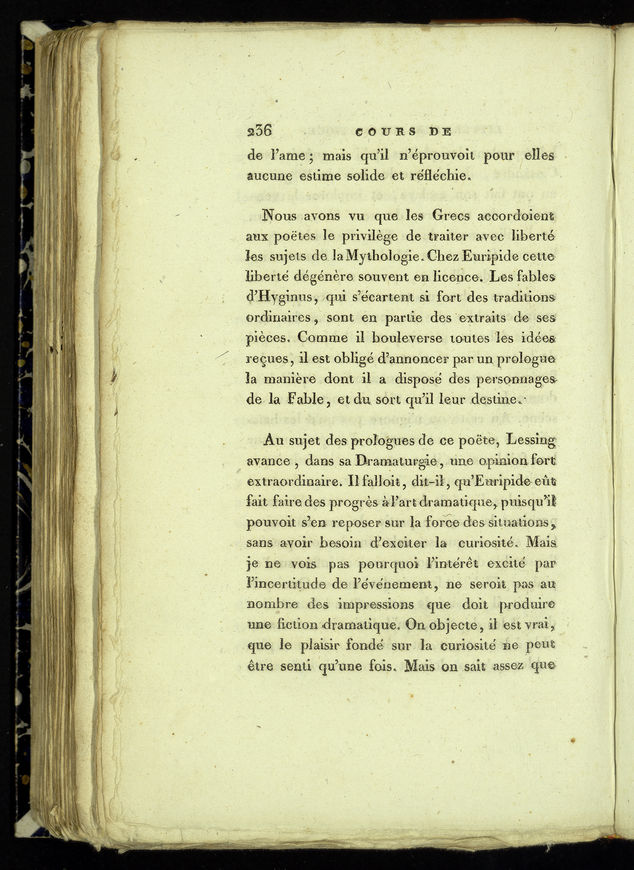 236 COURS DE

de l'ame; mais qu'il n'éprouvoit pour elles aucune estime solide et réfléchie.

Nous avons vu que les Grecs accordoient aux poëtes le privilège de traiter avec liberté les sujets de la Mythologie. Chez Euripide cette liberté dégénère souvent en licence. Les fables d'Hyginus, qui s'écartent si fort des traditions ordinaires, sont en partie des extraits de ses pièces. Comme il bouleverse toutes les idées reçues, il est obligé d'annoncer par un prologue la manière dont il a disposé des personnages de la Fable, et du sort qu'il leur destine.

Au sujet des prologues de ce poëte, Lessing avance, dans sa Dramaturgie, une opinion fort extraordinaire. Il falloit, dit-il, qu'Euripide eût fait faire des progrès à l'art dramatique, puisqu'il pouvoit s'en reposer sur la force des situations, sans avoir besoin d'exciter la curiosité. Mais je ne vois pas pourquoi l'intérêt excité par l'incertitude de l'événement, ne seroit pas au nombre des impressions que doit produire une fiction dramatique. On objecte, il est vrai, que le plaisir fondé sur la curiosité ne peut être senti qu'une fois. Mais on sait assez que